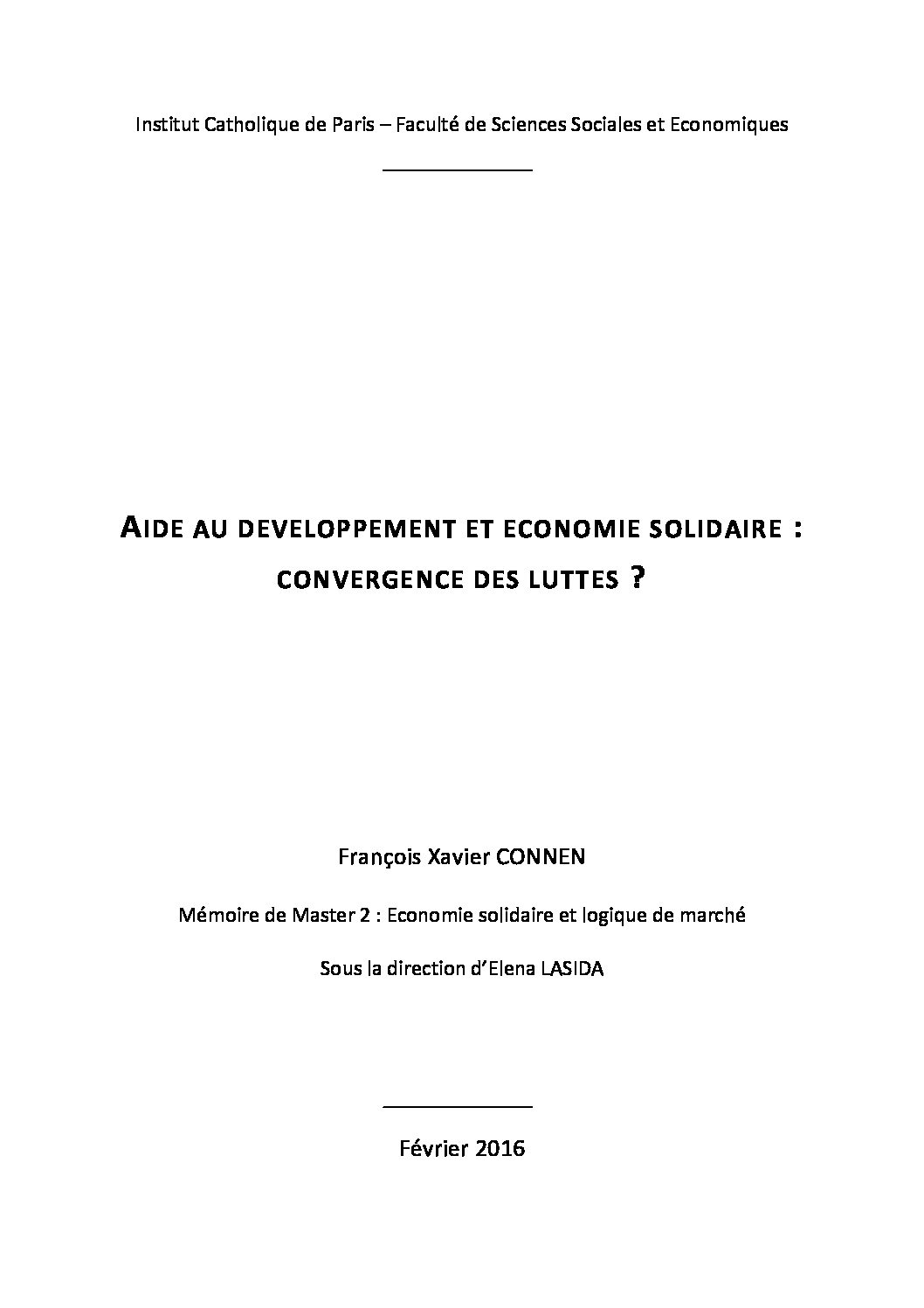 Institut Catholique de Paris – Faculté de Sciences Sociales et Economiques

AIDE AU DEVELOPPEMENT ET ECONOMIE SOLIDAIRE : CONVERGENCE DES LUTTES ?

François Xavier CONNEN

Mémoire de Master 2 : Economie solidaire et logique de marché

Sous la direction d'Elena LASIDA

Février 2016